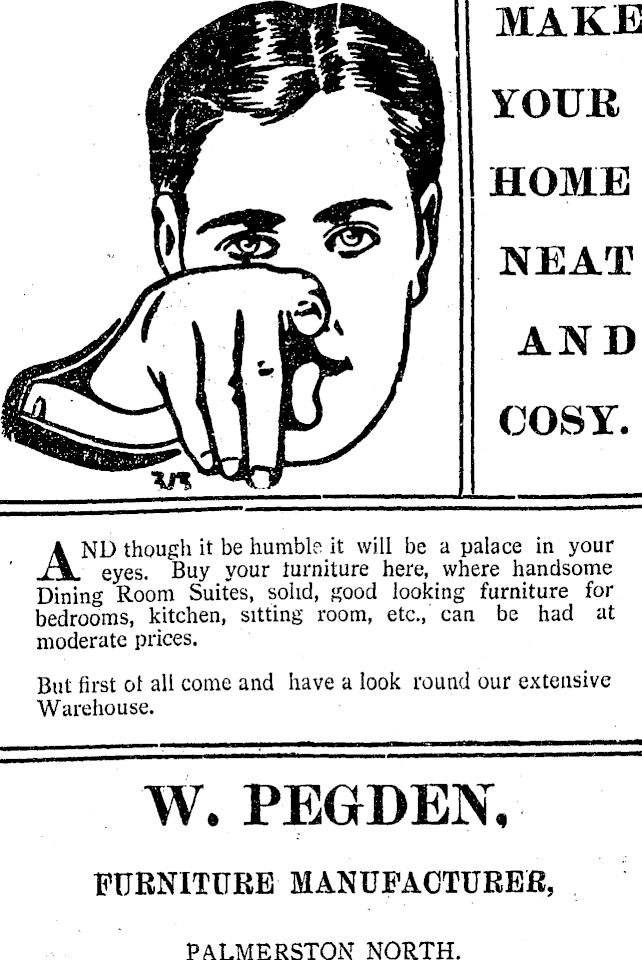 MAKE YOUR HOME NEAT AND COSY.

AND though it be humble it will be a palace in your eyes. Buy your furniture here, where handsome Dining Room Suites, solid, good looking furniture for bedrooms, kitchen, sitting room, etc., can be had at moderate prices.

But first of all come and have a look round our extensive Warehouse.

W. PEGDEN,

FURNITURE MANUFACTURER,

PALMERSTON NORTH.